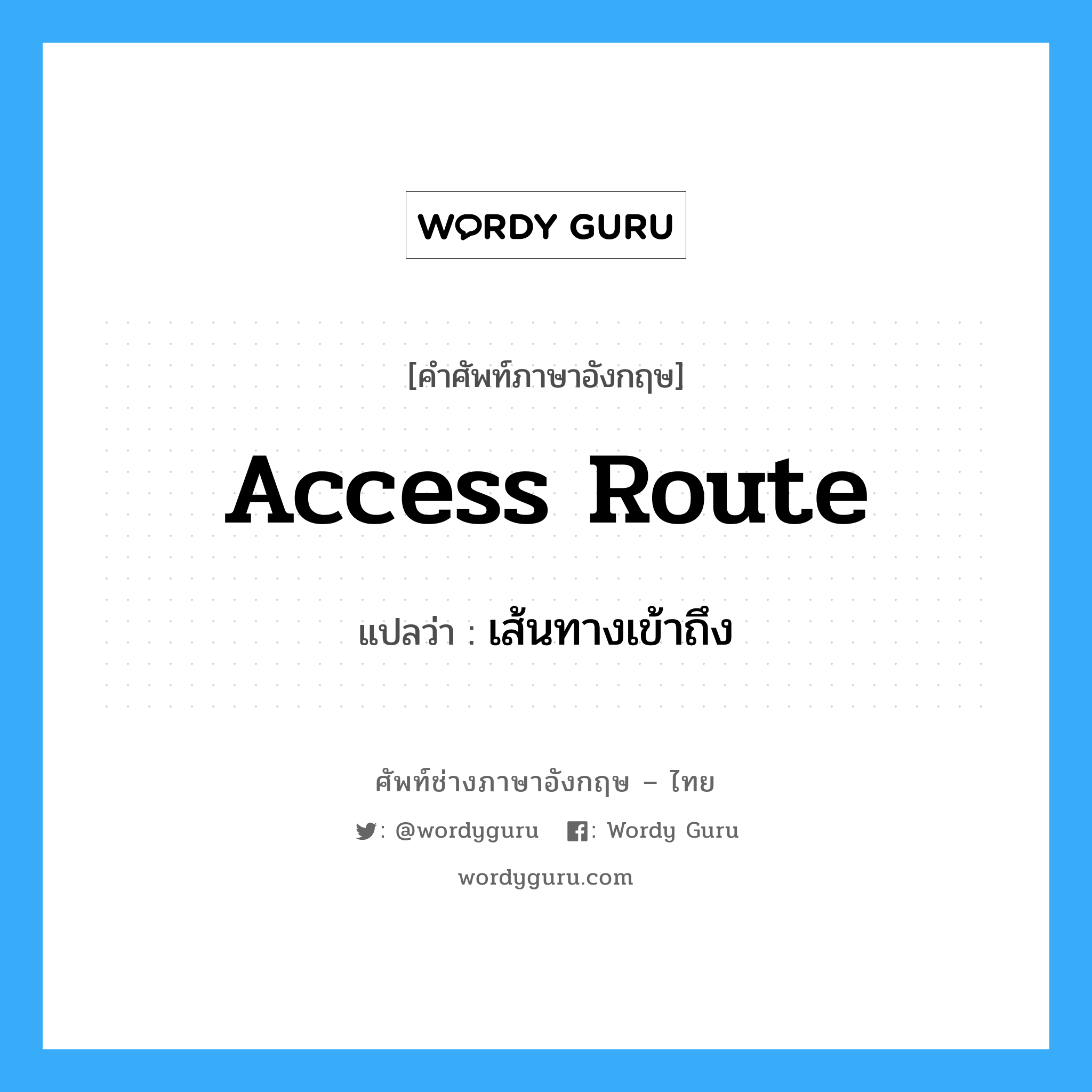 WORDY GURU

[คำศัพท์ภาษาอังกฤษ]

Access Route

แปลว่า : เส้นทางเข้าถึง

ศัพท์ช่างภาษาอังกฤษ – ไทย

: @wordyguru : Wordy Guru

wordyguru.com